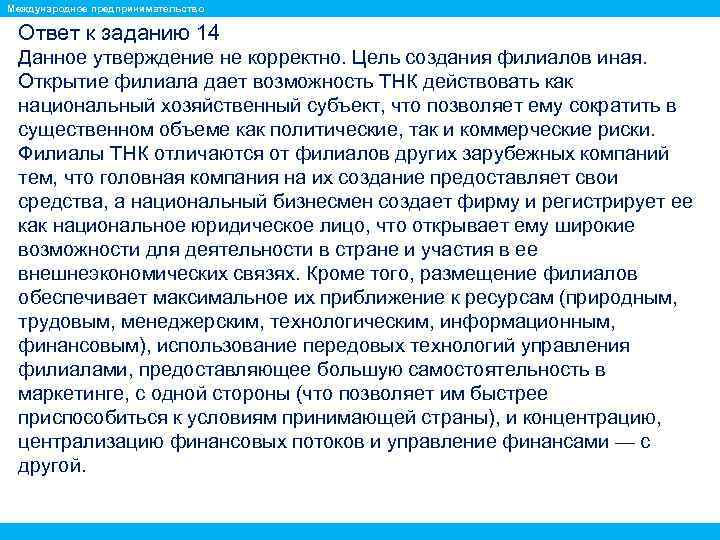 Международное предпринимательство

Ответ к заданию 14
Данное утверждение не корректно. Цель создания филиалов иная. Открытие филиала дает возможность ТНК действовать как национальный хозяйственный субъект, что позволяет ему сократить в существенном объеме как политические, так и коммерческие риски. Филиалы ТНК отличаются от филиалов других зарубежных компаний тем, что головная компания на их создание предоставляет свои средства, а национальный бизнесмен создает фирму и регистрирует ее как национальное юридическое лицо, что открывает ему широкие возможности для деятельности в стране и участия в ее внешнеэкономических связях. Кроме того, размещение филиалов обеспечивает максимальное их приближение к ресурсам (природным, трудовым, менеджерским, технологическим, информационным, финансовым), использование передовых технологий управления филиалами, предоставляющее большую самостоятельность в маркетинге, с одной стороны (что позволяет им быстрее приспособиться к условиям принимающей страны), и концентрацию, централизацию финансовых потоков и управление финансами — с другой.